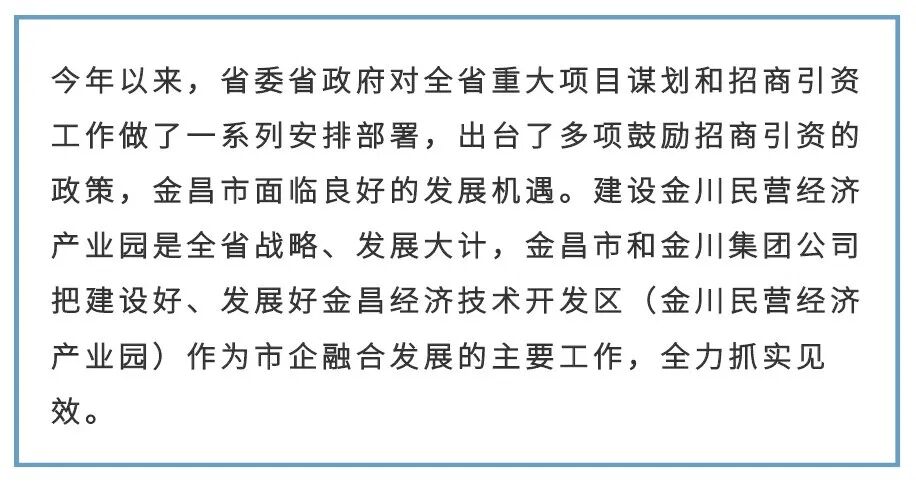 今年以来，省委省政府对全省重大项目谋划和招商引资工作做了一系列安排部署，出台了多项鼓励招商引资的政策，金昌市面临良好的发展机遇。建设金川民营经济产业园是全省战略、发展大计，金昌市和金川集团公司把建设好、发展好金昌经济技术开发区（金川民营经济产业园）作为市企融合发展的主要工作，全力抓实见效。